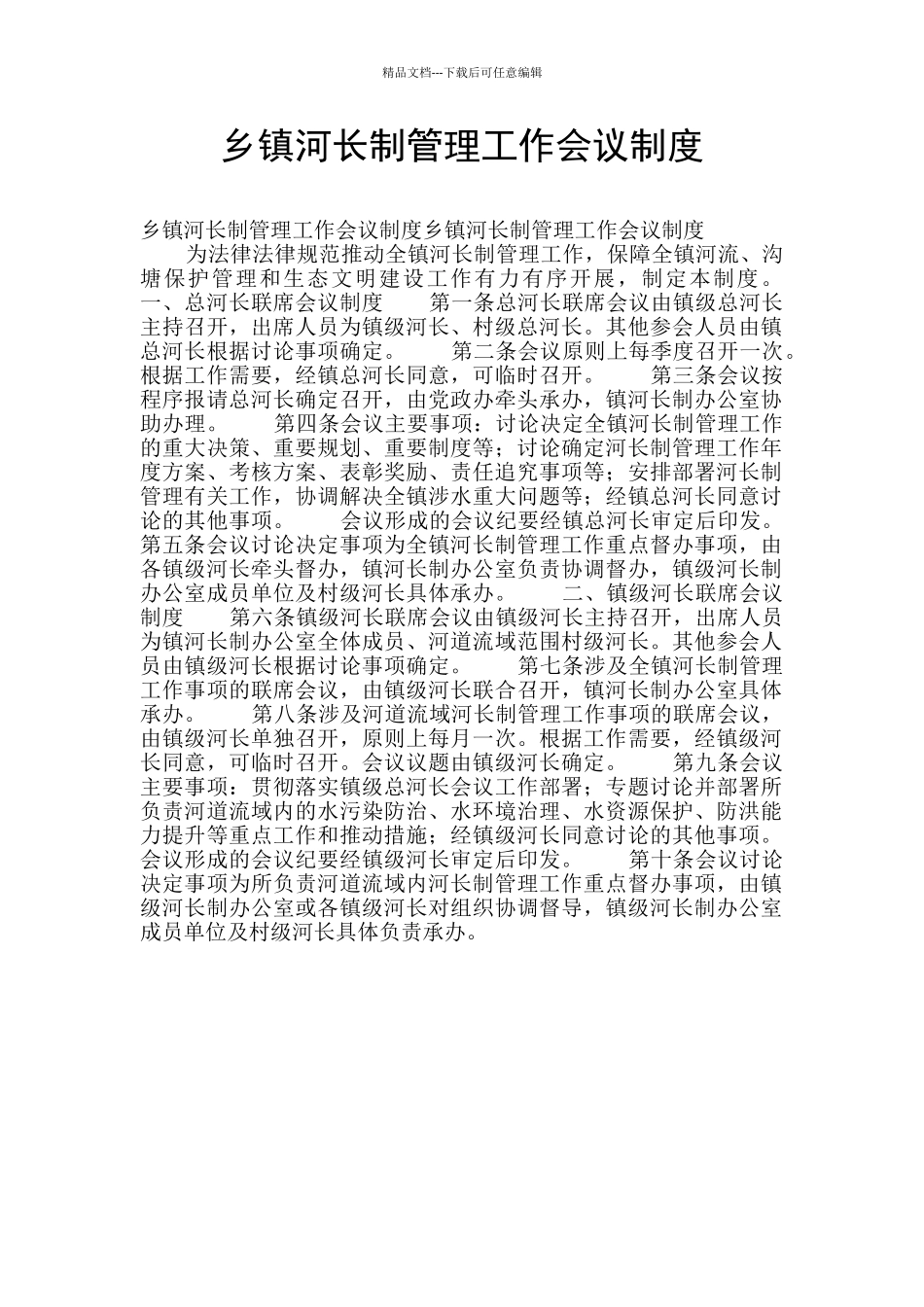 精品文档---下载后可任意编辑

乡镇河长制管理工作会议制度

乡镇河长制管理工作会议制度乡镇河长制管理工作会议制度

为法律法律规范推动全镇河长制管理工作，保障全镇河流、沟塘保护管理和生态文明建设工作有力有序开展，制定本制度。 一、总河长联席会议制度 第一条总河长联席会议由镇级总河长主持召开，出席人员为镇级河长、村级总河长。其他参会人员由镇总河长根据讨论事项确定。 第二条会议原则上每季度召开一次。根据工作需要，经镇总河长同意，可临时召开。 第三条会议按程序报请总河长确定召开，由党政办牵头承办，镇河长制办公室协助办理。 第四条会议主要事项：讨论决定全镇河长制管理工作的重大决策、重要规划、重要制度等；讨论确定河长制管理工作年度方案、考核方案、表彰奖励、责任追究事项等；安排部署河长制管理有关工作，协调解决全镇涉水重大问题等；经镇总河长同意讨论的其他事项。 会议形成的会议纪要经镇总河长审定后印发。 第五条会议讨论决定事项为全镇河长制管理工作重点督办事项，由各镇级河长牵头督办，镇河长制办公室负责协调督办，镇级河长制办公室成员单位及村级河长具体承办。 二、镇级河长联席会议制度 第六条镇级河长联席会议由镇级河长主持召开，出席人员为镇河长制办公室全体成员、河道流域范围村级河长。其他参会人员由镇级河长根据讨论事项确定。 第七条涉及全镇河长制管理工作事项的联席会议，由镇级河长联合召开，镇河长制办公室具体承办。 第八条涉及河道流域河长制管理工作事项的联席会议，由镇级河长单独召开，原则上每月一次。根据工作需要，经镇级河长同意，可临时召开。会议议题由镇级河长确定。 第九条会议主要事项：贯彻落实镇级总河长会议工作部署；专题讨论并部署所负责河道流域内的水污染防治、水环境治理、水资源保护、防洪能力提升等重点工作和推动措施；经镇级河长同意讨论的其他事项。 会议形成的会议纪要经镇级河长审定后印发。 第十条会议讨论决定事项为所负责河道流域内河长制管理工作重点督办事项，由镇级河长制办公室或各镇级河长对组织协调督导，镇级河长制办公室成员单位及村级河长具体负责承办。